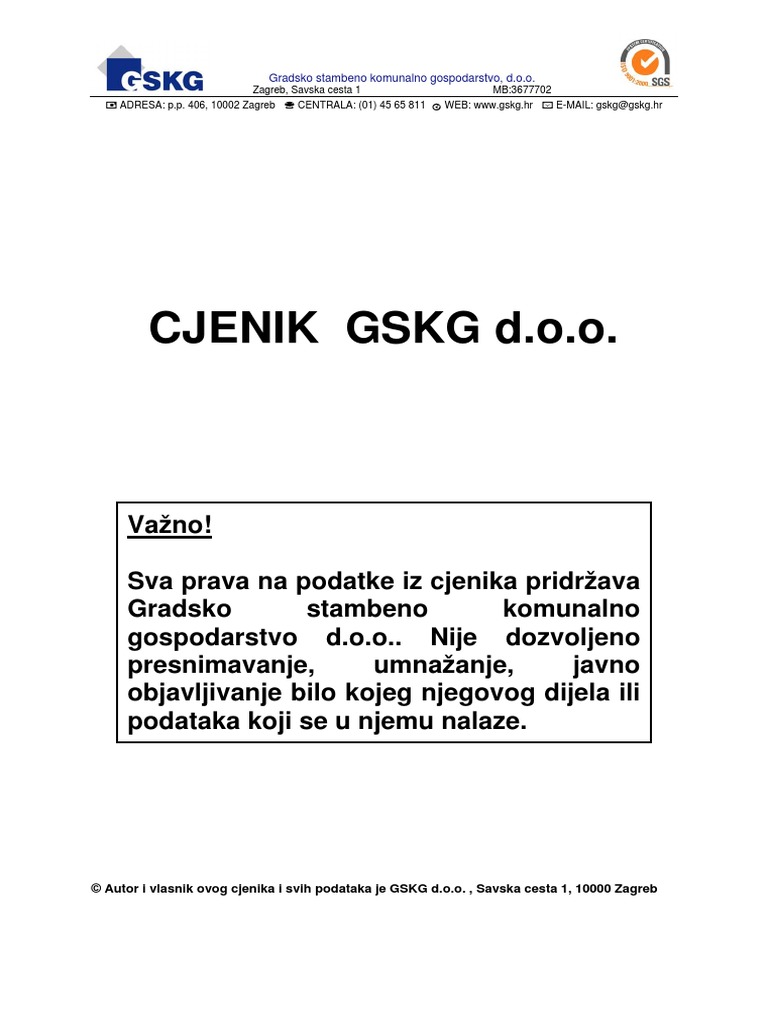 GSKG

Gradsko stambeno komunalno gospodarstvo, d.o.o.
Zagreb, Savska cesta 1 MB:3677702

SGS

ADRESA: p.p. 406, 10002 Zagreb CENTRALA: (01) 45 65 811 WEB: www.gskg.hr E-MAIL: gskg@gskg.hr

CJENIK GSKG d.o.o.

Važno!

Sva prava na podatke iz cjenika pridržava Gradsko stambeno komunalno gospodarstvo d.o.o.. Nije dozvoljeno presnimavanje, umnažanje, javno objavljivanje bilo kojeg njegovog dijela ili podataka koji se u njemu nalaze.

© Autor i vlasnik ovog cjenika i svih podataka je GSKG d.o.o. , Savska cesta 1, 10000 Zagreb